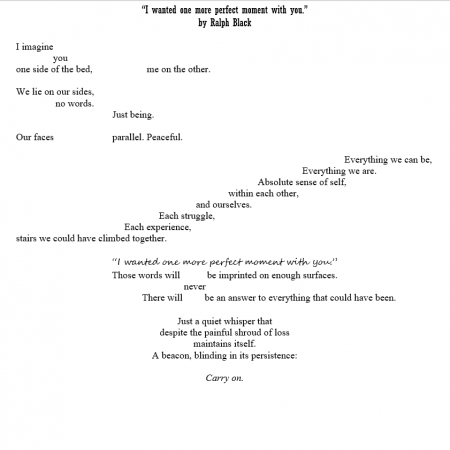 "I wanted one more perfect moment with you."
by Ralph Black

I imagine
you
one side of the bed, me on the other.

We lie on our sides,
no words.
Just being.

Our faces parallel. Peaceful.

Everything we can be,
Everything we are.
Absolute sense of self,
within each other,
and ourselves.
Each struggle,
Each experience,
stairs we could have climbed together.

"I wanted one more perfect moment with you."
Those words will be imprinted on enough surfaces.
never
There will be an answer to everything that could have been.

Just a quiet whisper that
despite the painful shroud of loss
maintains itself.
A beacon, blinding in its persistence:

Carry on.